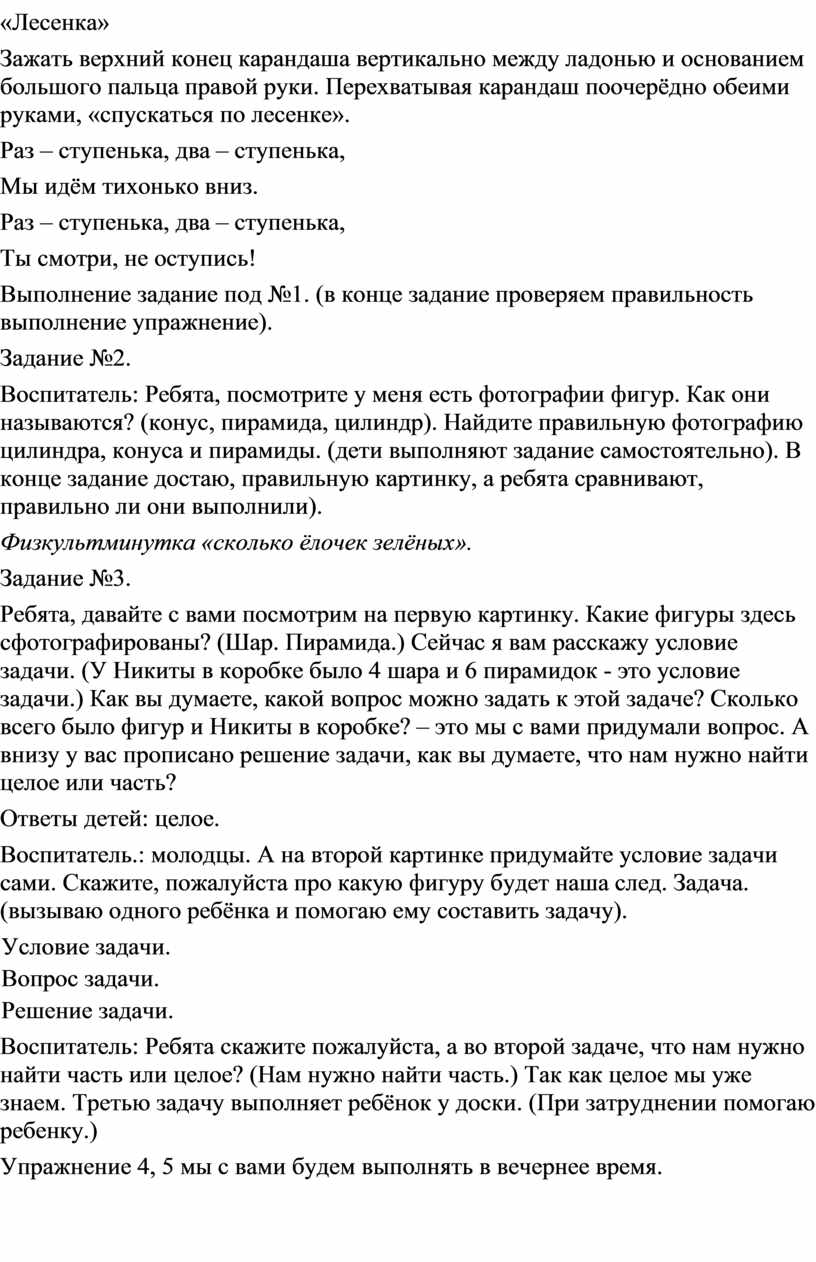 «Лесенка»

Зажать верхний конец карандаша вертикально между ладонью и основанием большого пальца правой руки. Перехватывая карандаш поочерёдно обеими руками, «спускаться по лесенке».

Раз – ступенька, два – ступенька,

Мы идём тихонько вниз.

Раз – ступенька, два – ступенька,

Ты смотри, не оступись!

Выполнение задание под №1. (в конце задание проверяем правильность выполнение упражнение).

Задание №2.

Воспитатель: Ребята, посмотрите у меня есть фотографии фигур. Как они называются? (конус, пирамида, цилиндр). Найдите правильную фотографию цилиндра, конуса и пирамиды. (дети выполняют задание самостоятельно). В конце задание достаю, правильную картинку, а ребята сравнивают, правильно ли они выполнили).

Физкультминутка «сколько ёлочек зелёных».

Задание №3.

Ребята, давайте с вами посмотрим на первую картинку. Какие фигуры здесь сфотографированы? (Шар. Пирамида.) Сейчас я вам расскажу условие задачи. (У Никиты в коробке было 4 шара и 6 пирамидок - это условие задачи.) Как вы думаете, какой вопрос можно задать к этой задаче? Сколько всего было фигур и Никиты в коробке? – это мы с вами придумали вопрос. А внизу у вас прописано решение задачи, как вы думаете, что нам нужно найти целое или часть?

Ответы детей: целое.

Воспитатель.: молодцы. А на второй картинке придумайте условие задачи сами. Скажите, пожалуйста про какую фигуру будет наша след. Задача. (вызываю одного ребёнка и помогаю ему составить задачу).

Условие задачи.

Вопрос задачи.

Решение задачи.

Воспитатель: Ребята скажите пожалуйста, а во второй задаче, что нам нужно найти часть или целое? (Нам нужно найти часть.) Так как целое мы уже знаем. Третью задачу выполняет ребёнок у доски. (При затруднении помогаю ребенку.)

Упражнение 4, 5 мы с вами будем выполнять в вечернее время.